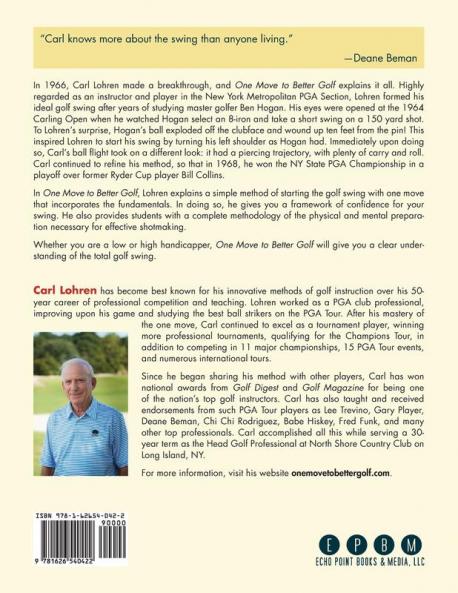 "Carl knows more about the swing than anyone living."

—Deane Beman

In 1966, Carl Lohren made a breakthrough, and One Move to Better Golf explains it all. Highly regarded as an instructor and player in the New York Metropolitan PGA Section, Lohren formed his ideal golf swing after years of studying master golfer Ben Hogan. His eyes were opened at the 1964 Carling Open when he watched Hogan select an 8-iron and take a short swing on a 150 yard shot. To Lohren's surprise, Hogan's ball exploded off the clubface and wound up ten feet from the pin! This inspired Lohren to start his swing by turning his left shoulder as Hogan had. Immediately upon doing so, Carl's ball flight took on a different look: it had a piercing trajectory, with plenty of carry and roll. Carl continued to refine his method, so that in 1968, he won the NY State PGA Championship in a playoff over former Ryder Cup player Bill Collins.

In One Move to Better Golf, Lohren explains a simple method of starting the golf swing with one move that incorporates the fundamentals. In doing so, he gives you a framework of confidence for your swing. He also provides students with a complete methodology of the physical and mental preparation necessary for effective shotmaking.

Whether you are a low or high handicapper, One Move to Better Golf will give you a clear understanding of the total golf swing.

Carl Lohren has become best known for his innovative methods of golf instruction over his 50-year career of professional competition and teaching. Lohren worked as a PGA club professional, improving upon his game and studying the best ball strikers on the PGA Tour. After his mastery of the one move, Carl continued to excel as a tournament player, winning more professional tournaments, qualifying for the Champions Tour, in addition to competing in 11 major championships, 15 PGA Tour events, and numerous international tours.

Since he began sharing his method with other players, Carl has won national awards from Golf Digest and Golf Magazine for being one of the nation's top golf instructors. Carl has also taught and received endorsements from such PGA Tour players as Lee Trevino, Gary Player, Deane Beman, Chi Chi Rodriguez, Babe Hiskey, Fred Funk, and many other top professionals. Carl accomplished all this while serving a 30-year term as the Head Golf Professional at North Shore Country Club on Long Island, NY.

For more information, visit his website onemovetobettergolf.com.

ISBN 978-1-62654-042-2

90000

9 781626 540422

E P B M

ECHO POINT BOOKS & MEDIA, LLC